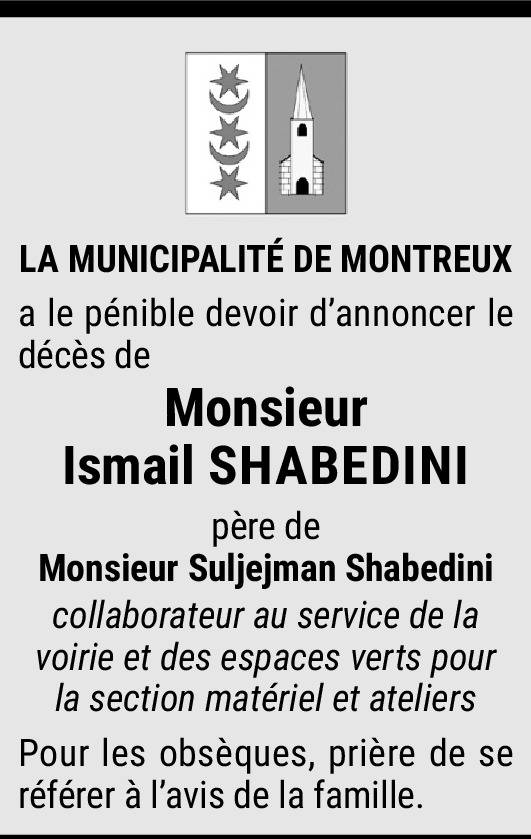 LA MUNICIPALITÉ DE MONTREUX

a le pénible devoir d'annoncer le décès de

Monsieur
Ismail SHABEDINI

père de
Monsieur Suljejman Shabedini
collaborateur au service de la voirie et des espaces verts pour la section matériel et ateliers

Pour les obsèques, prière de se référer à l'avis de la famille.